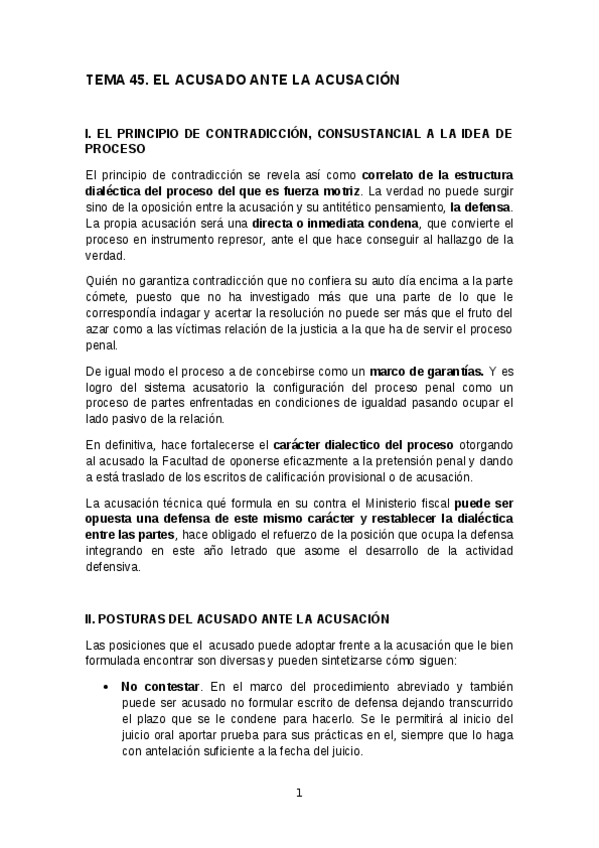 TEMA 45. EL ACUSADO ANTE LA ACUSACIÓN

I. EL PRINCIPIO DE CONTRADICCIÓN, CONSUSTANCIAL A LA IDEA DE PROCESO

El principio de contradicción se revela así como correlato de la estructura dialéctica del proceso del que es fuerza motriz. La verdad no puede surgir sino de la oposición entre la acusación y su antitético pensamiento, la defensa. La propia acusación será una directa o inmediata condena, que convierte el proceso en instrumento represor, ante el que hace conseguir al hallazgo de la verdad.

Quién no garantiza contradicción que no confiera su auto día encima a la parte cómete, puesto que no ha investigado más que una parte de lo que le correspondía indagar y acertar la resolución no puede ser más que el fruto del azar como a las víctimas relación de la justicia a la que ha de servir el proceso penal.

De igual modo el proceso a de concebirse como un marco de garantías. Y es logro del sistema acusatorio la configuración del proceso penal como un proceso de partes enfrentadas en condiciones de igualdad pasando ocupar el lado pasivo de la relación.

En definitiva, hace fortalecerse el carácter dialectico del proceso otorgando al acusado la Facultad de oponerse eficazmente a la pretensión penal y dando a está traslado de los escritos de calificación provisional o de acusación.

La acusación técnica qué formula en su contra el Ministerio fiscal puede ser opuesta una defensa de este mismo carácter y restablecer la dialéctica entre las partes, hace obligado el refuerzo de la posición que ocupa la defensa integrando en este año letrado que asome el desarrollo de la actividad defensiva.

II. POSTURAS DEL ACUSADO ANTE LA ACUSACIÓN

Las posiciones que el acusado puede adoptar frente a la acusación que le bien formulada encontrar son diversas y pueden sintetizarse cómo siguen:

• No contestar. En el marco del procedimiento abreviado y también puede ser acusado no formular escrito de defensa dejando transcurrido el plazo que se le condene para hacerlo. Se le permitirá al inicio del juicio oral aportar prueba para sus prácticas en el, siempre que lo haga con antelación suficiente a la fecha del juicio.

1